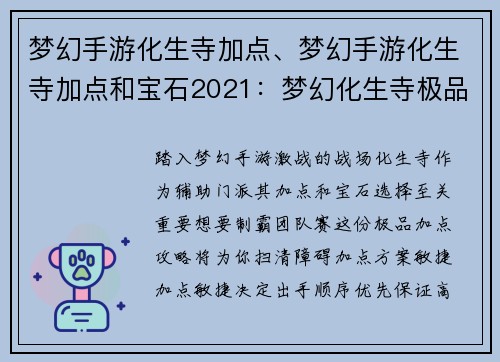 梦幻手游化生寺加点、梦幻手游化生寺加点和宝石2021：梦幻化生寺极品

踏入梦幻手游激战的战场化生寺作为辅助门派其加点和宝石选择至关重要想要制霸团队赛这份极品加点攻略将为你扫清障碍加点方案敏捷加点敏捷决定出手顺序优先保证高